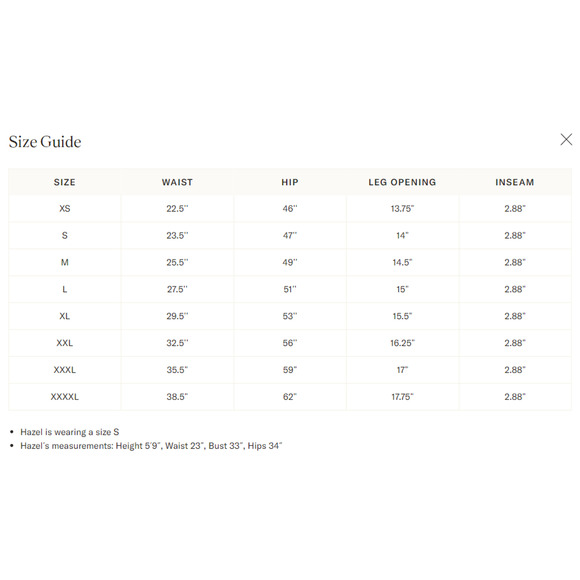 Size Guide

| SIZE | WAIST | HIP | LEG OPENING | INSEAM |
|---|---|---|---|---|
| XS | 22.5" | 46" | 13.75" | 2.88" |
| S | 23.5" | 47" | 14" | 2.88" |
| M | 25.5" | 49" | 14.5" | 2.88" |
| L | 27.5" | 51" | 15" | 2.88" |
| XL | 29.5" | 53" | 15.5" | 2.88" |
| XXL | 32.5" | 56" | 16.25" | 2.88" |
| XXXL | 35.5" | 59" | 17" | 2.88" |
| XXXXL | 38.5" | 62" | 17.75" | 2.88" |

• Hazel is wearing a size S
• Hazel's measurements: Height 5'9", Waist 23", Bust 33", Hips 34"